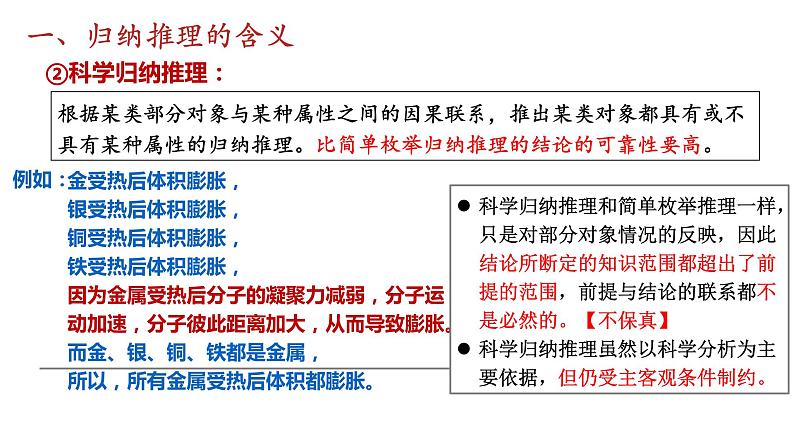 一、归纳推理的含义

②科学归纳推理：

根据某类部分对象与某种属性之间的因果联系，推出某类对象都具有或不具有某种属性的归纳推理。比简单枚举归纳推理的结论的可靠性要高。

例如：金受热后体积膨胀，
银受热后体积膨胀，
铜受热后体积膨胀，
铁受热后体积膨胀，
因为金属受热后分子的凝聚力减弱，分子运动加速，分子彼此距离加大，从而导致膨胀。
而金、银、铜、铁都是金属，
所以，所有金属受热后体积都膨胀。

● 科学归纳推理和简单枚举推理一样，只是对部分对象情况的反映，因此结论所断定的知识范围都超出了前提的范围，前提与结论的联系都不是必然的。【不保真】
● 科学归纳推理虽然以科学分析为主要依据，但仍受主客观条件制约。